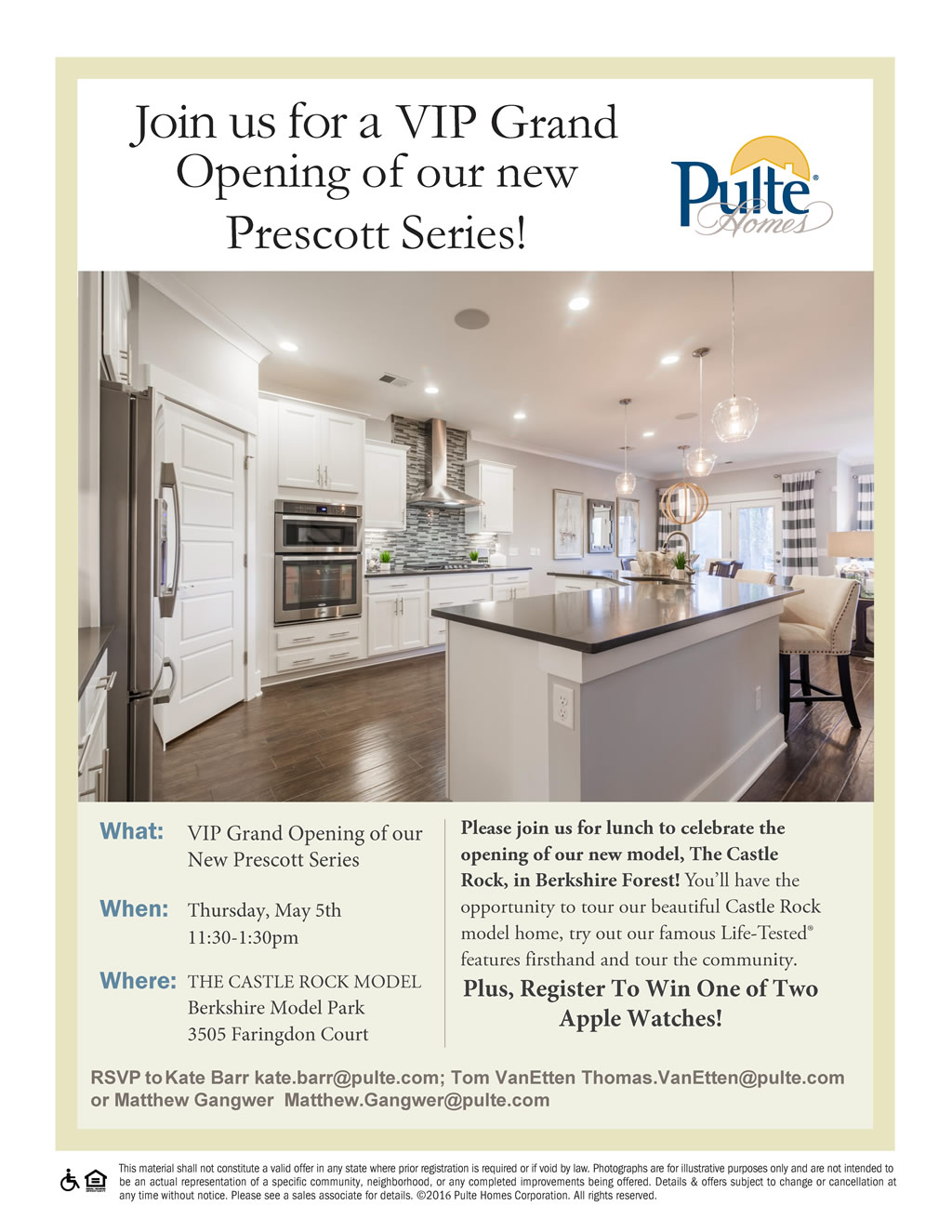 Join us for a VIP Grand Opening of our new Prescott Series!

Pulte® Homes

What: VIP Grand Opening of our New Prescott Series

When: Thursday, May 5th 11:30-1:30pm

Where: THE CASTLE ROCK MODEL Berkshire Model Park 3505 Faringdon Court

Please join us for lunch to celebrate the opening of our new model, The Castle Rock, in Berkshire Forest! You'll have the opportunity to tour our beautiful Castle Rock model home, try out our famous Life-Tested® features firsthand and tour the community.

Plus, Register To Win One of Two Apple Watches!

RSVP to Kate Barr kate.barr@pulte.com; Tom VanEtten Thomas.VanEtten@pulte.com or Matthew Gangwer Matthew.Gangwer@pulte.com

This material shall not constitute a valid offer in any state where prior registration is required or if void by law. Photographs are for illustrative purposes only and are not intended to be an actual representation of a specific community, neighborhood, or any completed improvements being offered. Details & offers subject to change or cancellation at any time without notice. Please see a sales associate for details. ©2016 Pulte Homes Corporation. All rights reserved.